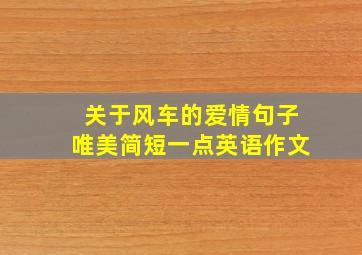 关于风车的爱情句子
唯美简短一点英语作文